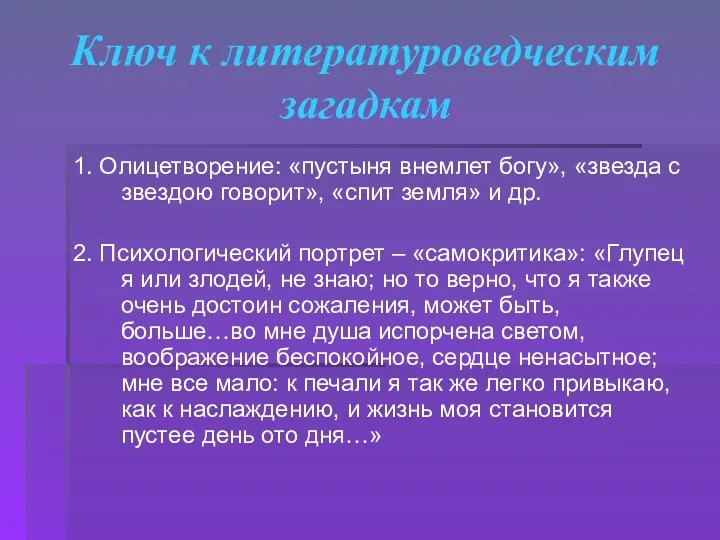 Ключ к литературоведческим загадкам

1. Олицетворение: «пустыня внемлет богу», «звезда с звездою говорит», «спит земля» и др.

2. Психологический портрет – «самокритика»: «Глупец я или злодей, не знаю; но то верно, что я также очень достоин сожаления, может быть, больше…во мне душа испорчена светом, воображение беспокойное, сердце ненасытное; мне все мало: к печали я так же легко привыкаю, как к наслаждению, и жизнь моя становится пустее день ото дня…»